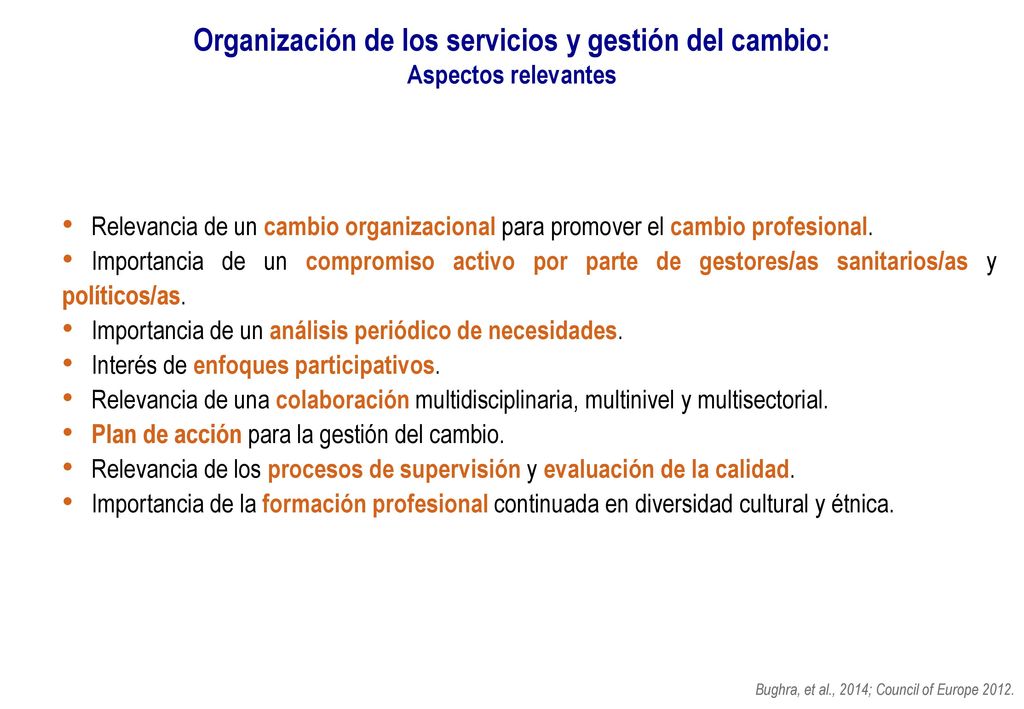 Organización de los servicios y gestión del cambio:
Aspectos relevantes

• Relevancia de un cambio organizacional para promover el cambio profesional.
• Importancia de un compromiso activo por parte de gestores/as sanitarios/as y políticos/as.
• Importancia de un análisis periódico de necesidades.
• Interés de enfoques participativos.
• Relevancia de una colaboración multidisciplinaria, multinivel y multisectorial.
• Plan de acción para la gestión del cambio.
• Relevancia de los procesos de supervisión y evaluación de la calidad.
• Importancia de la formación profesional continuada en diversidad cultural y étnica.

Bughra, et al., 2014; Council of Europe 2012.